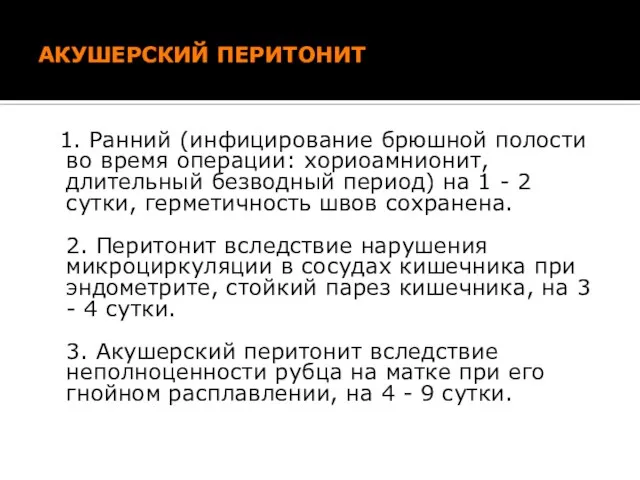 АКУШЕРСКИЙ ПЕРИТОНИТ

1. Ранний (инфицирование брюшной полости во время операции: хориоамнионит, длительный безводный период) на 1 - 2 сутки, герметичность швов сохранена.

2. Перитонит вследствие нарушения микроциркуляции в сосудах кишечника при эндометрите, стойкий парез кишечника, на 3 - 4 сутки.

3. Акушерский перитонит вследствие неполноценности рубца на матке при его гнойном расплавлении, на 4 - 9 сутки.